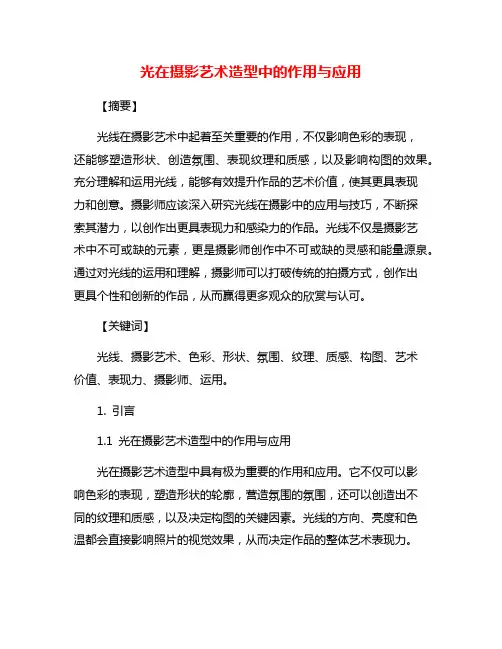 光在摄影艺术造型中的作用与应用

【摘要】

光线在摄影艺术中起着至关重要的作用，不仅影响色彩的表现，还能够塑造形状、创造氛围、表现纹理和质感，以及影响构图的效果。充分理解和运用光线，能够有效提升作品的艺术价值，使其更具表现力和创意。摄影师应该深入研究光线在摄影中的应用与技巧，不断探索其潜力，以创作出更具表现力和感染力的作品。光线不仅是摄影艺术中不可或缺的元素，更是摄影师创作中不可或缺的灵感和能量源泉。通过对光线的运用和理解，摄影师可以打破传统的拍摄方式，创作出更具个性和创新的作品，从而赢得更多观众的欣赏与认可。

【关键词】

光线、摄影艺术、色彩、形状、氛围、纹理、质感、构图、艺术价值、表现力、摄影师、运用。

1. 引言

1.1 光在摄影艺术造型中的作用与应用

光在摄影艺术造型中具有极为重要的作用和应用。它不仅可以影响色彩的表现，塑造形状的轮廓，营造氛围的氛围，还可以创造出不同的纹理和质感，以及决定构图的关键因素。光线的方向、亮度和色温都会直接影响照片的视觉效果，从而决定作品的整体艺术表现力。